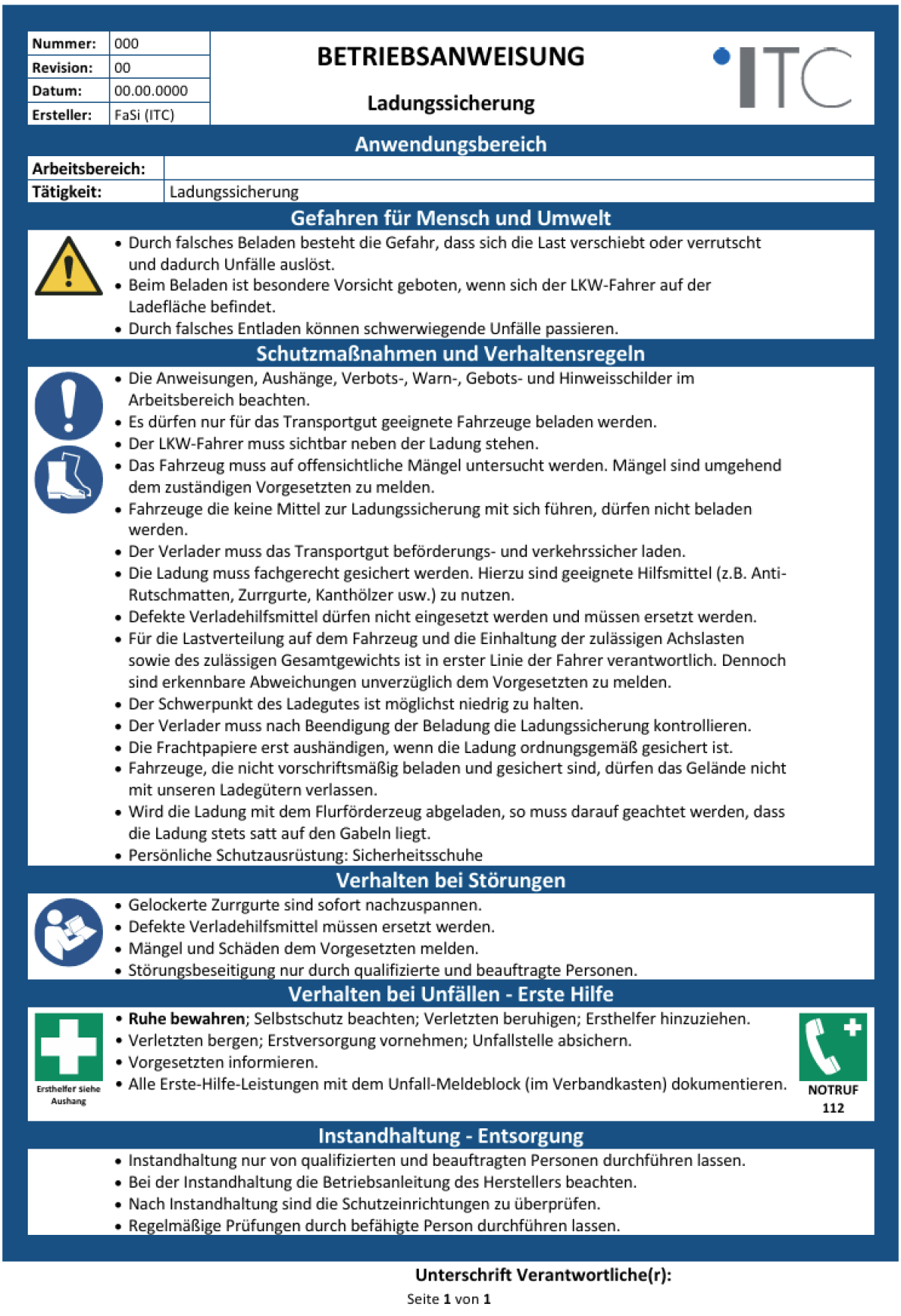 Nummer: 000
Revision: 00
Datum: 00.00.0000
Ersteller: FaSi (ITC)

BETRIEBSANWEISUNG

Ladungssicherung

ITC

Anwendungsbereich

Arbeitsbereich:
Tätigkeit: Ladungssicherung

Gefahren für Mensch und Umwelt

• Durch falsches Beladen besteht die Gefahr, dass sich die Last verschiebt oder verrutscht und dadurch Unfälle auslöst.
• Beim Beladen ist besondere Vorsicht geboten, wenn sich der LKW-Fahrer auf der Ladefläche befindet.
• Durch falsches Entladen können schwerwiegende Unfälle passieren.

Schutzmaßnahmen und Verhaltensregeln

• Die Anweisungen, Aushänge, Verbots-, Warn-, Gebots- und Hinweisschilder im Arbeitsbereich beachten.
• Es dürfen nur für das Transportgut geeignete Fahrzeuge beladen werden.
• Der LKW-Fahrer muss sichtbar neben der Ladung stehen.
• Das Fahrzeug muss auf offensichtliche Mängel untersucht werden. Mängel sind umgehend dem zuständigen Vorgesetzten zu melden.
• Fahrzeuge die keine Mittel zur Ladungssicherung mit sich führen, dürfen nicht beladen werden.
• Der Verlader muss das Transportgut beförderungs- und verkehrssicher laden.
• Die Ladung muss fachgerecht gesichert werden. Hierzu sind geeignete Hilfsmittel (z.B. Anti-Rutschmatten, Zurrgurte, Kanthölzer usw.) zu nutzen.
• Defekte Verladehilfsmittel dürfen nicht eingesetzt werden und müssen ersetzt werden.
• Für die Lastverteilung auf dem Fahrzeug und die Einhaltung der zulässigen Achslasten sowie des zulässigen Gesamtgewichts ist in erster Linie der Fahrer verantwortlich. Dennoch sind erkennbare Abweichungen unverzüglich dem Vorgesetzten zu melden.
• Der Schwerpunkt des Ladegutes ist möglichst niedrig zu halten.
• Der Verlader muss nach Beendigung der Beladung die Ladungssicherung kontrollieren.
• Die Frachtpapiere erst aushändigen, wenn die Ladung ordnungsgemäß gesichert ist.
• Fahrzeuge, die nicht vorschriftsmäßig beladen und gesichert sind, dürfen das Gelände nicht mit unseren Ladegütern verlassen.
• Wird die Ladung mit dem Flurförderzeug abgeladen, so muss darauf geachtet werden, dass die Ladung stets satt auf den Gabeln liegt.
• Persönliche Schutzausrüstung: Sicherheitsschuhe

Verhalten bei Störungen

• Gelockerte Zurrgurte sind sofort nachzuspannen.
• Defekte Verladehilfsmittel müssen ersetzt werden.
• Mängel und Schäden dem Vorgesetzten melden.
• Störungsbeseitigung nur durch qualifizierte und beauftragte Personen.

Verhalten bei Unfällen - Erste Hilfe

Ersthelfer siehe Aushang

• Ruhe bewahren; Selbstschutz beachten; Verletzten beruhigen; Ersthelfer hinzuziehen.
• Verletzten bergen; Erstversorgung vornehmen; Unfallstelle absichern.
• Vorgesetzten informieren.
• Alle Erste-Hilfe-Leistungen mit dem Unfall-Meldeblock (im Verbandkasten) dokumentieren.

NOTRUF
112

Instandhaltung - Entsorgung

• Instandhaltung nur von qualifizierten und beauftragten Personen durchführen lassen.
• Bei der Instandhaltung die Betriebsanleitung des Herstellers beachten.
• Nach Instandhaltung sind die Schutzeinrichtungen zu überprüfen.
• Regelmäßige Prüfungen durch befähigte Person durchführen lassen.

Unterschrift Verantwortliche(r):

Seite 1 von 1